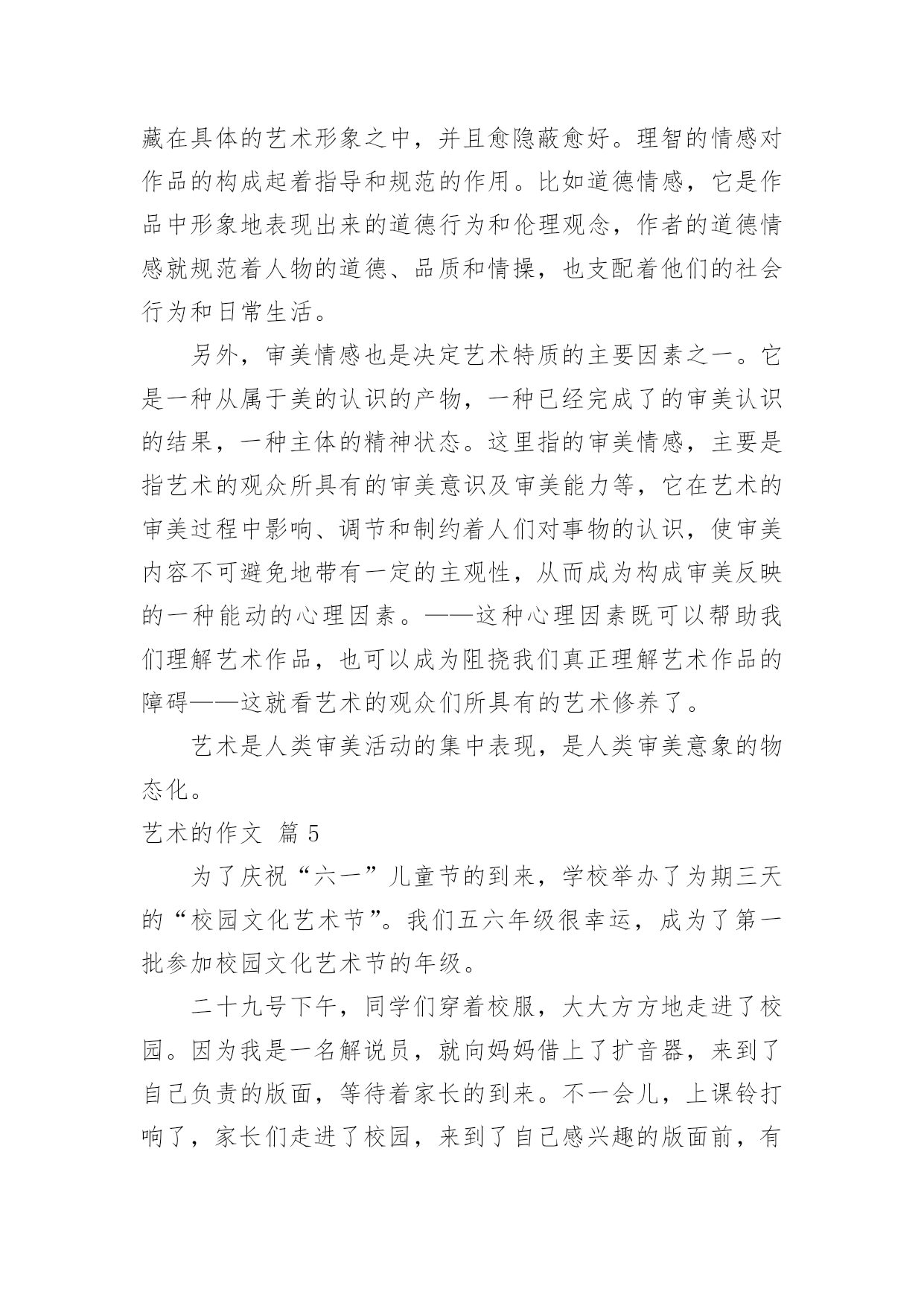 藏在具体的艺术形象之中，并且愈隐蔽愈好。理智的情感对作品的构成起着指导和规范的作用。比如道德情感，它是作品中形象地表现出来的道德行为和伦理观念，作者的道德情感就规范着人物的道德、品质和情操，也支配着他们的社会行为和日常生活。

另外，审美情感也是决定艺术特质的主要因素之一。它是一种从属于美的认识的产物，一种已经完成了的审美认识的结果，一种主体的精神状态。这里指的审美情感，主要是指艺术的观众所具有的审美意识及审美能力等，它在艺术的审美过程中影响、调节和制约着人们对事物的认识，使审美内容不可避免地带有一定的主观性，从而成为构成审美反映的一种能动的心理因素。——这种心理因素既可以帮助我们理解艺术作品，也可以成为阻挠我们真正理解艺术作品的障碍——这就看艺术的观众们所具有的艺术修养了。

艺术是人类审美活动的集中表现，是人类审美意象的物态化。

艺术的作文 篇5

为了庆祝“六一”儿童节的到来，学校举办了为期三天的“校园文化艺术节”。我们五六年级很幸运，成为了第一批参加校园文化艺术节的年级。

二十九号下午，同学们穿着校服，大大方方地走进了校园。因为我是一名解说员，就向妈妈借上了扩音器，来到了自己负责的版面，等待着家长的到来。不一会儿，上课铃打响了，家长们走进了校园，来到了自己感兴趣的版面前，有